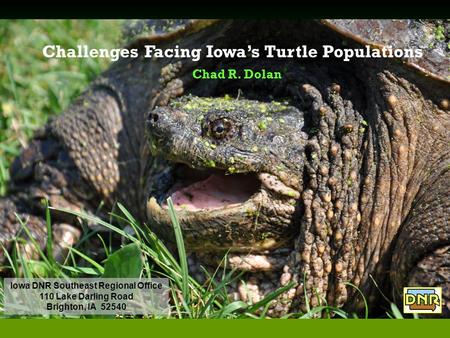 Challenges Facing Iowa's Turtle Populations

Chad R. Dolan

Iowa DNR Southeast Regional Office
110 Lake Darling Road
Brighton, IA 52540

DNR